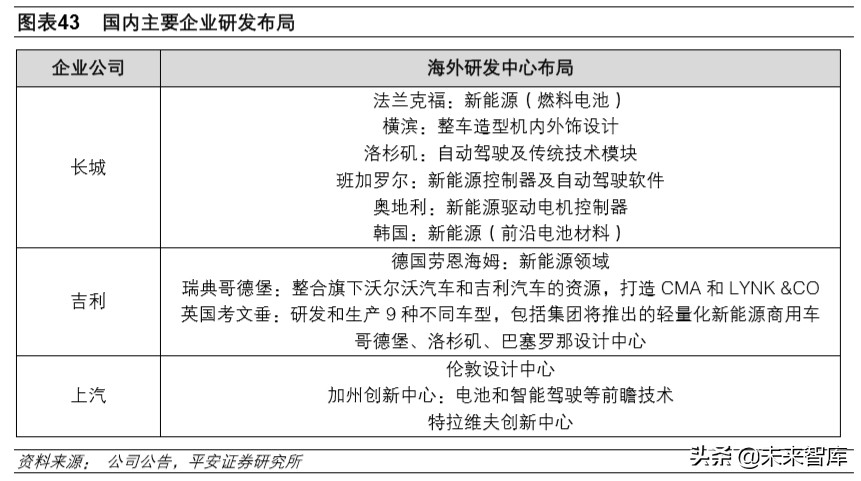 图表43　国内主要企业研发布局

| 企业公司 | 海外研发中心布局 |
|---|---|
| 长城 | 法兰克福：新能源（燃料电池）<br>横滨：整车造型机内外饰设计<br>洛杉矶：自动驾驶及传统技术模块<br>班加罗尔：新能源控制器及自动驾驶软件<br>奥地利：新能源驱动电机控制器<br>韩国：新能源（前沿电池材料） |
| 吉利 | 德国劳恩海姆：新能源领域<br>瑞典哥德堡：整合旗下沃尔沃汽车和吉利汽车的资源，打造 CMA 和 LYNK &CO<br>英国考文垂：研发和生产 9 种不同车型，包括集团将推出的轻量化新能源商用车<br>哥德堡、洛杉矶、巴塞罗那设计中心 |
| 上汽 | 伦敦设计中心<br>加州创新中心：电池和智能驾驶等前瞻技术<br>特拉维夫创新中心 |

资料来源：公司公告，平安证券研究所

头条 @未来智库